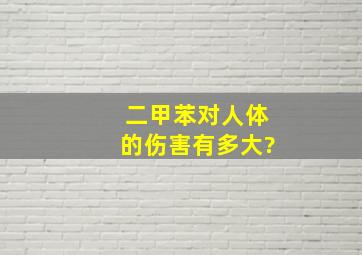 二甲苯对人体的伤害有多大?